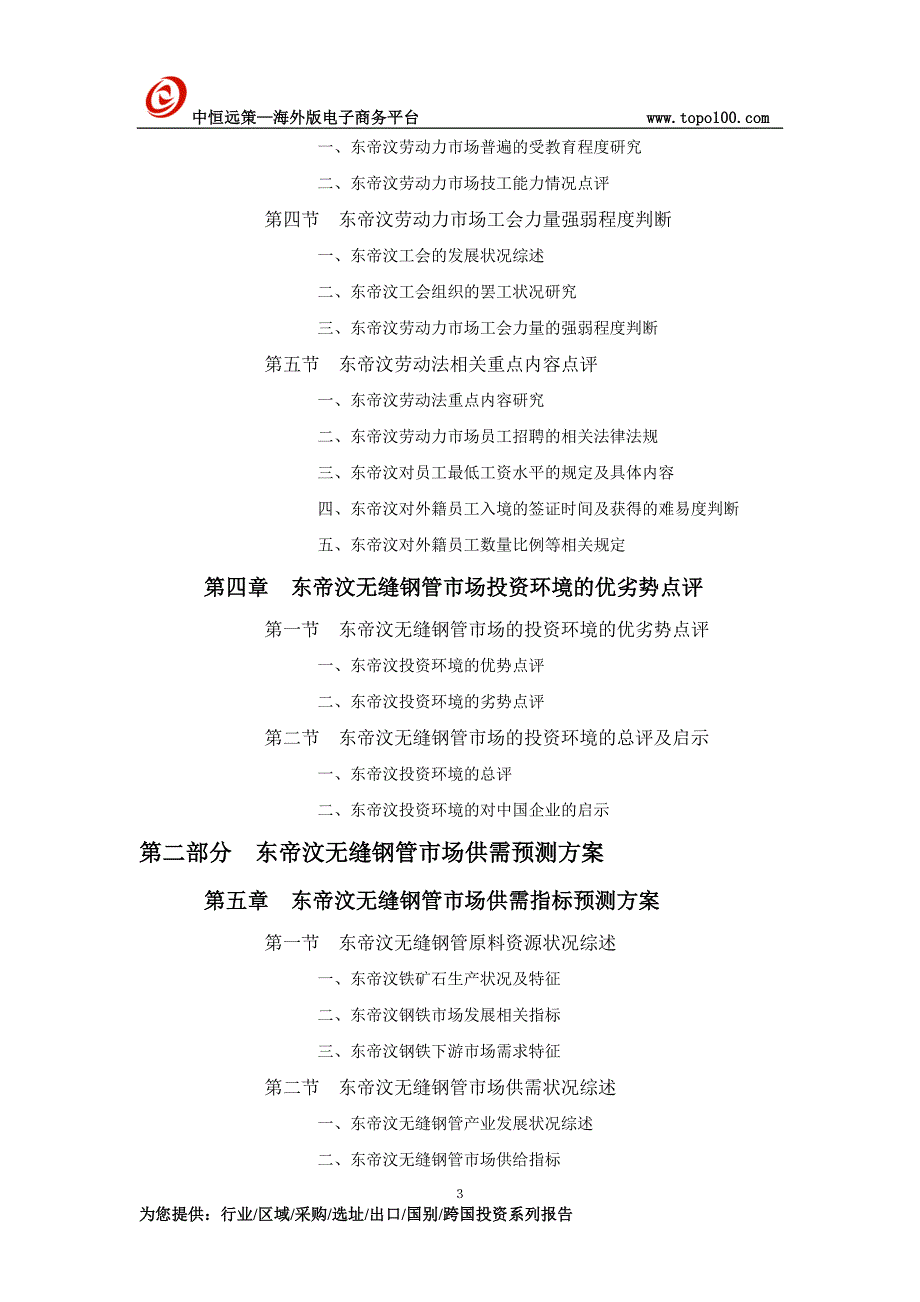 中恒远策—海外版电子商务平台 www.topo100.com

一、东帝汶劳动力市场普遍的受教育程度研究

二、东帝汶劳动力市场技工能力情况点评

第四节 东帝汶劳动力市场工会力量强弱程度判断

一、东帝汶工会的发展状况综述

二、东帝汶工会组织的罢工状况研究

三、东帝汶劳动力市场工会力量的强弱程度判断

第五节 东帝汶劳动法相关重点内容点评

一、东帝汶劳动法重点内容研究

二、东帝汶劳动力市场员工招聘的相关法律法规

三、东帝汶对员工最低工资水平的规定及具体内容

四、东帝汶对外籍员工入境的签证时间及获得的难易度判断

五、东帝汶对外籍员工数量比例等相关规定

第四章 东帝汶无缝钢管市场投资环境的优劣势点评

第一节 东帝汶无缝钢管市场的投资环境的优劣势点评

一、东帝汶投资环境的优势点评

二、东帝汶投资环境的劣势点评

第二节 东帝汶无缝钢管市场的投资环境的总评及启示

一、东帝汶投资环境的总评

二、东帝汶投资环境的对中国企业的启示

第二部分 东帝汶无缝钢管市场供需预测方案

第五章 东帝汶无缝钢管市场供需指标预测方案

第一节 东帝汶无缝钢管原料资源状况综述

一、东帝汶铁矿石生产状况及特征

二、东帝汶钢铁市场发展相关指标

三、东帝汶钢铁下游市场需求特征

第二节 东帝汶无缝钢管市场供需状况综述

一、东帝汶无缝钢管产业发展状况综述

二、东帝汶无缝钢管市场供给指标

3

为您提供：行业/区域/采购/选址/出口/国别/跨国投资系列报告